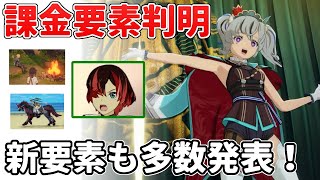 課金要素判明

新要素も多数発表！